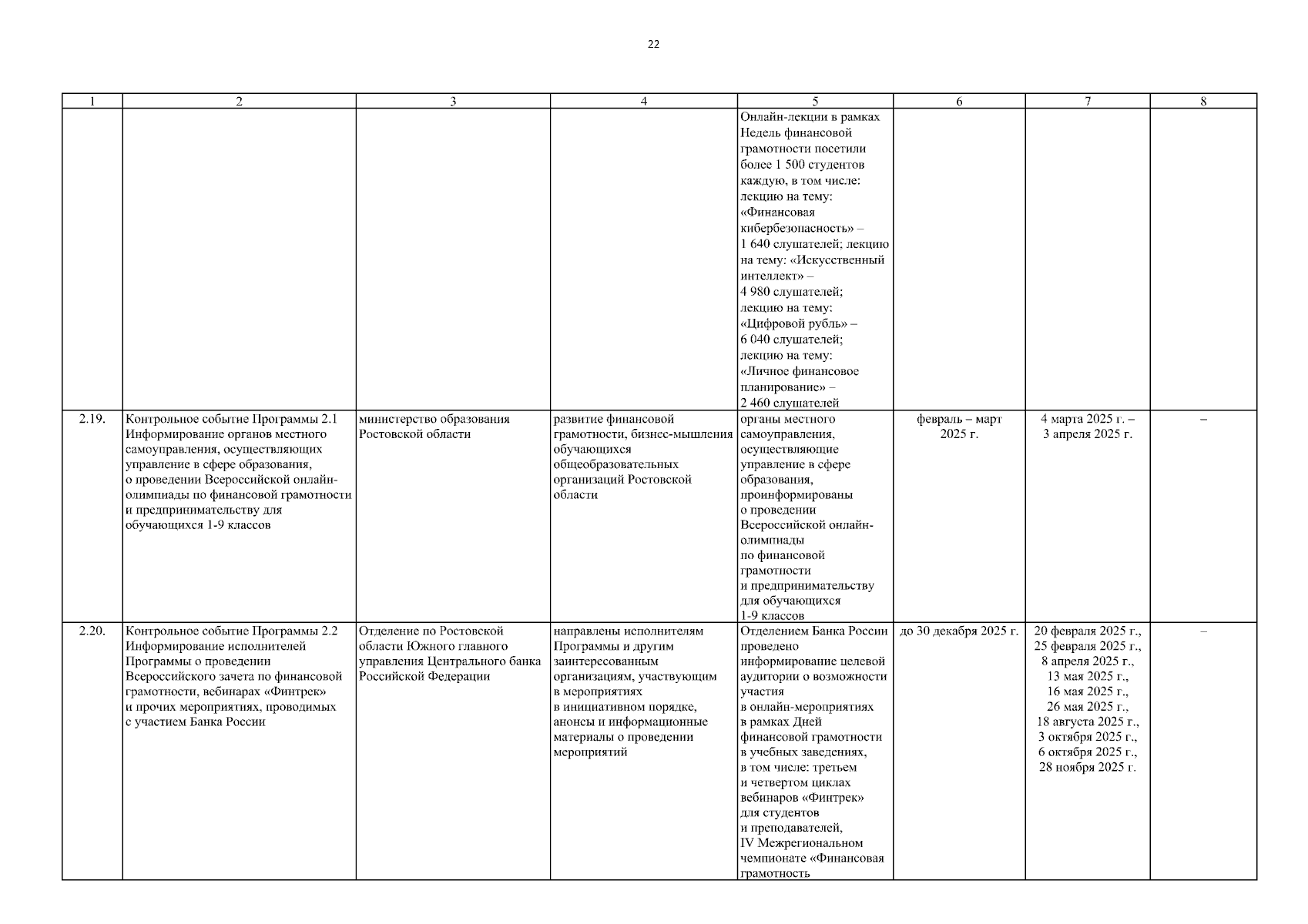 22

| 1 | 2 | 3 | 4 | 5 | 6 | 7 | 8 |
|---|---|---|---|---|---|---|---|
| | | | | Онлайн-лекции в рамках Недель финансовой грамотности посетили более 1 500 студентов каждую, в том числе: лекцию на тему: «Финансовая кибербезопасность» – 1 640 слушателей; лекцию на тему: «Искусственный интеллект» – 4 980 слушателей; лекцию на тему: «Цифровой рубль» – 6 040 слушателей; лекцию на тему: «Личное финансовое планирование» – 2 460 слушателей | | | |
| 2.19. | Контрольное событие Программы 2.1 Информирование органов местного самоуправления, осуществляющих управление в сфере образования, о проведении Всероссийской онлайн-олимпиады по финансовой грамотности и предпринимательству для обучающихся 1-9 классов | министерство образования Ростовской области | развитие финансовой грамотности, бизнес-мышления обучающихся общеобразовательных организаций Ростовской области | органы местного самоуправления, осуществляющие управление в сфере образования, проинформированы о проведении Всероссийской онлайн-олимпиады по финансовой грамотности и предпринимательству для обучающихся 1-9 классов | февраль – март 2025 г. | 4 марта 2025 г. – 3 апреля 2025 г. | – |
| 2.20. | Контрольное событие Программы 2.2 Информирование исполнителей Программы о проведении Всероссийского зачета по финансовой грамотности, вебинарах «Финтрек» и прочих мероприятиях, проводимых с участием Банка России | Отделение по Ростовской области Южного главного управления Центрального банка Российской Федерации | направлены исполнителям Программы и другим заинтересованным организациям, участвующим в мероприятиях в инициативном порядке, анонсы и информационные материалы о проведении мероприятий | Отделением Банка России проведено информирование целевой аудитории о возможности участия в онлайн-мероприятиях в рамках Дней финансовой грамотности в учебных заведениях, в том числе: третьем и четвертом циклах вебинаров «Финтрек» для студентов и преподавателей, IV Межрегиональном чемпионате «Финансовая грамотность | до 30 декабря 2025 г. | 20 февраля 2025 г., 25 февраля 2025 г., 8 апреля 2025 г., 13 мая 2025 г., 16 мая 2025 г., 26 мая 2025 г., 18 августа 2025 г., 3 октября 2025 г., 6 октября 2025 г., 28 ноября 2025 г. | – |